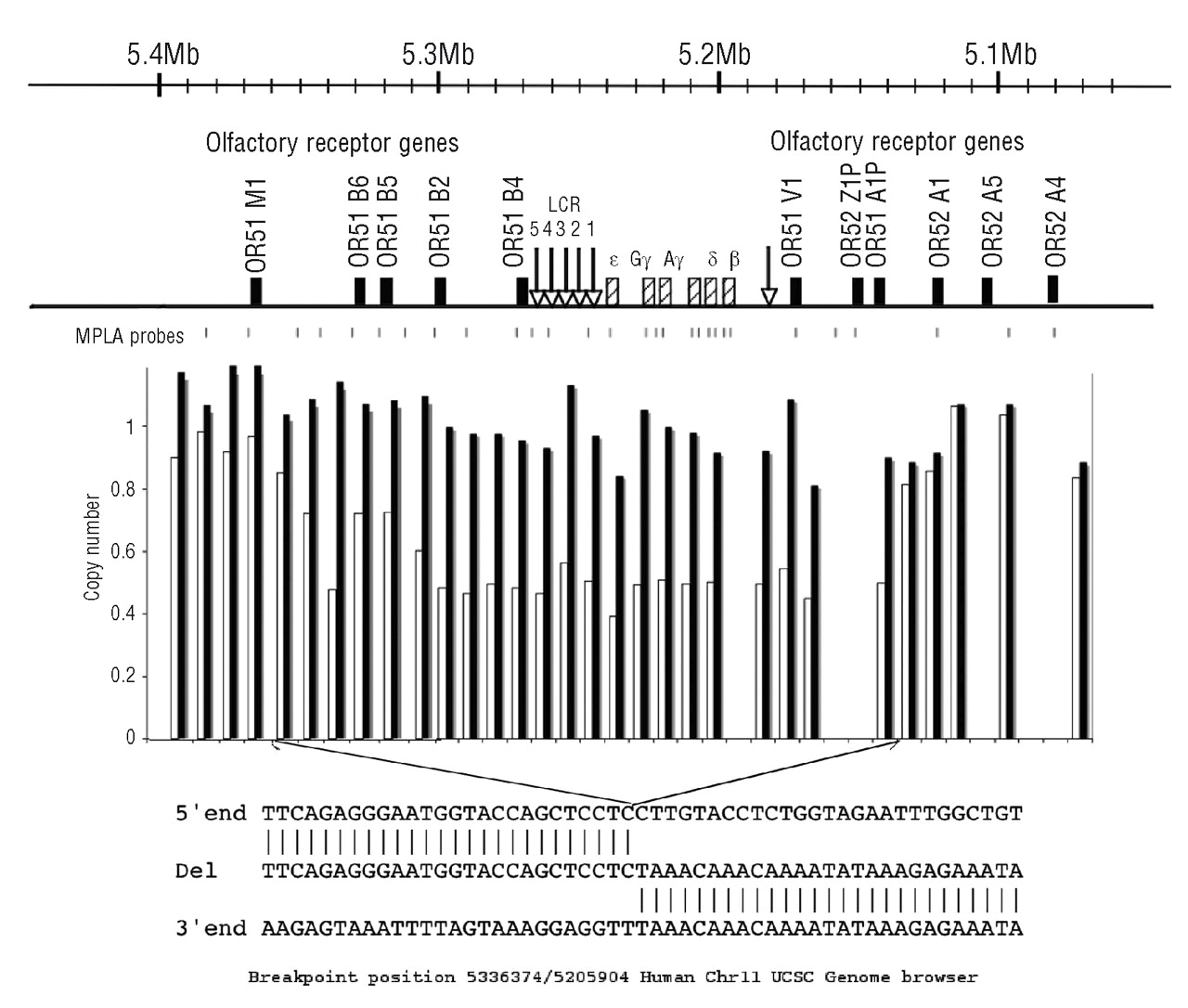 5.4Mb 5.3Mb 5.2Mb 5.1Mb

Olfactory receptor genes

Olfactory receptor genes

OR51 M1 OR51 B6 OR51 B5 OR51 B2 OR51 B4 LCR 5 4 3 2 1 ε Gγ Aγ δ β OR51 V1 OR52 Z1P OR51 A1P OR52 A1 OR52 A5 OR52 A4

MPLA probes

Copy number

1
0.8
0.6
0.4
0.2
0

5'end TTCAGAGGGAATGGTACCAGCTCCTCCTTGTACCTCTGGTAGAATTTGGCTGT

Del TTCAGAGGGAATGGTACCAGCTCCTCTAAACAAACAAAATATAAAGAGAAATA

3'end AAGAGTAAATTTTAGTAAAGGAGGTTTAAACAAACAAAATATAAAGAGAAATA

Breakpoint position 5336374/5205904 Human Chr11 UCSC Genome browser